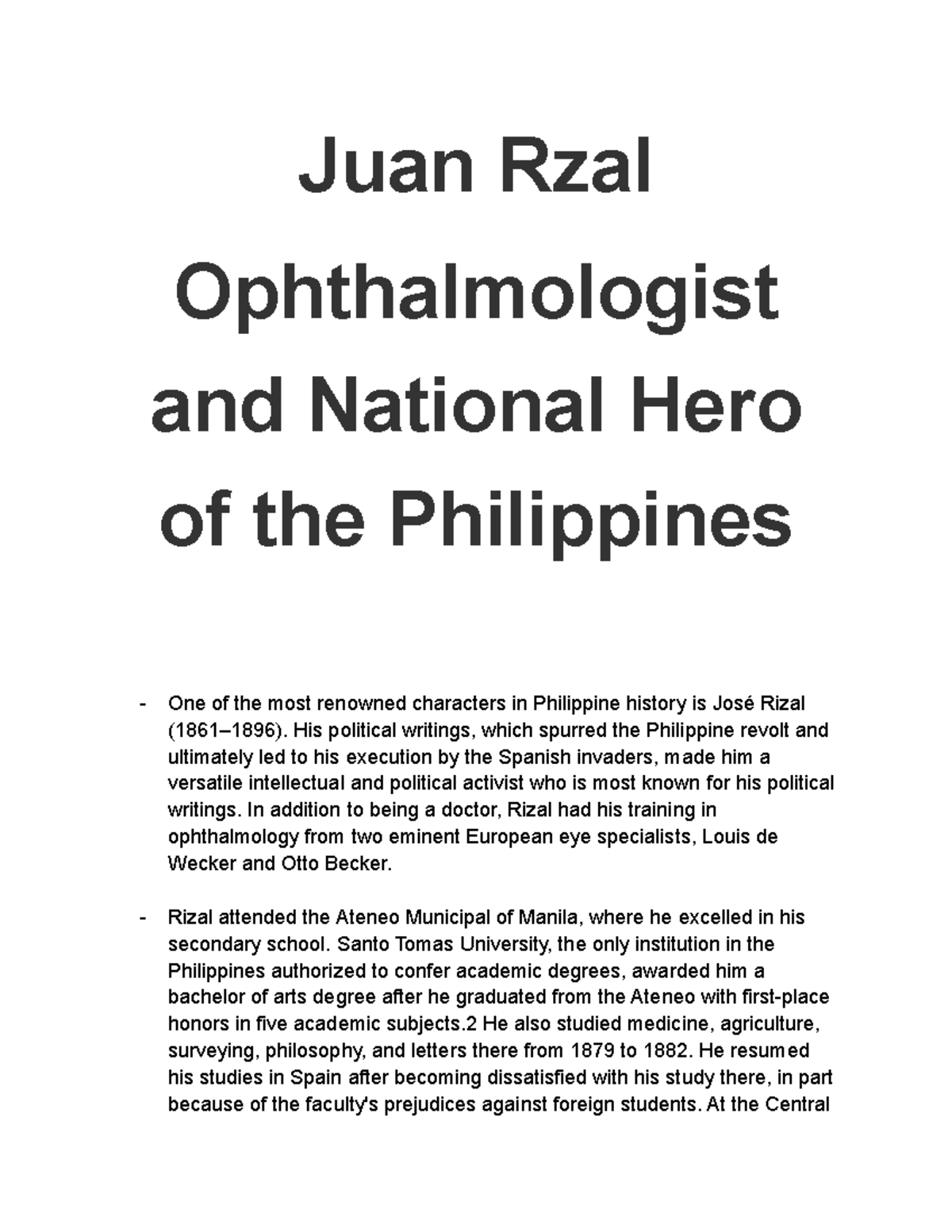 Juan Rzal Ophthalmologist and National Hero of the Philippines

- One of the most renowned characters in Philippine history is José Rizal (1861–1896). His political writings, which spurred the Philippine revolt and ultimately led to his execution by the Spanish invaders, made him a versatile intellectual and political activist who is most known for his political writings. In addition to being a doctor, Rizal had his training in ophthalmology from two eminent European eye specialists, Louis de Wecker and Otto Becker.

- Rizal attended the Ateneo Municipal of Manila, where he excelled in his secondary school. Santo Tomas University, the only institution in the Philippines authorized to confer academic degrees, awarded him a bachelor of arts degree after he graduated from the Ateneo with first-place honors in five academic subjects.2 He also studied medicine, agriculture, surveying, philosophy, and letters there from 1879 to 1882. He resumed his studies in Spain after becoming dissatisfied with his study there, in part because of the faculty's prejudices against foreign students. At the Central